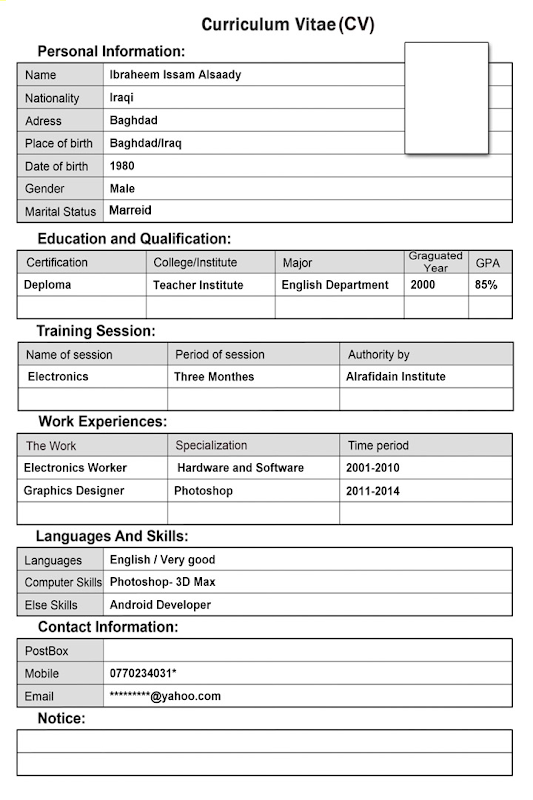 Curriculum Vitae (CV)

Personal Information:

| Name | Ibraheem Issam Alsaady |
|---|---|
| Nationality | Iraqi |
| Adress | Baghdad |
| Place of birth | Baghdad/Iraq |
| Date of birth | 1980 |
| Gender | Male |
| Marital Status | Marreid |

Education and Qualification:

| Certification | College/Institute | Major | Graguated Year | GPA |
|---|---|---|---|---|
| Deploma | Teacher Institute | English Department | 2000 | 85% |
| | | | | |

Training Session:

| Name of session | Period of session | Authority by |
|---|---|---|
| Electronics | Three Monthes | Alrafidain Institute |
| | | |

Work Experiences:

| The Work | Specialization | Time period |
|---|---|---|
| Electronics Worker | Hardware and Software | 2001-2010 |
| Graphics Designer | Photoshop | 2011-2014 |
| | | |

Languages And Skills:

| Languages | English / Very good |
|---|---|
| Computer Skills | Photoshop- 3D Max |
| Else Skills | Android Developer |

Contact Information:

| PostBox | |
|---|---|
| Mobile | 0770234031* |
| Email | *********@yahoo.com |

Notice: